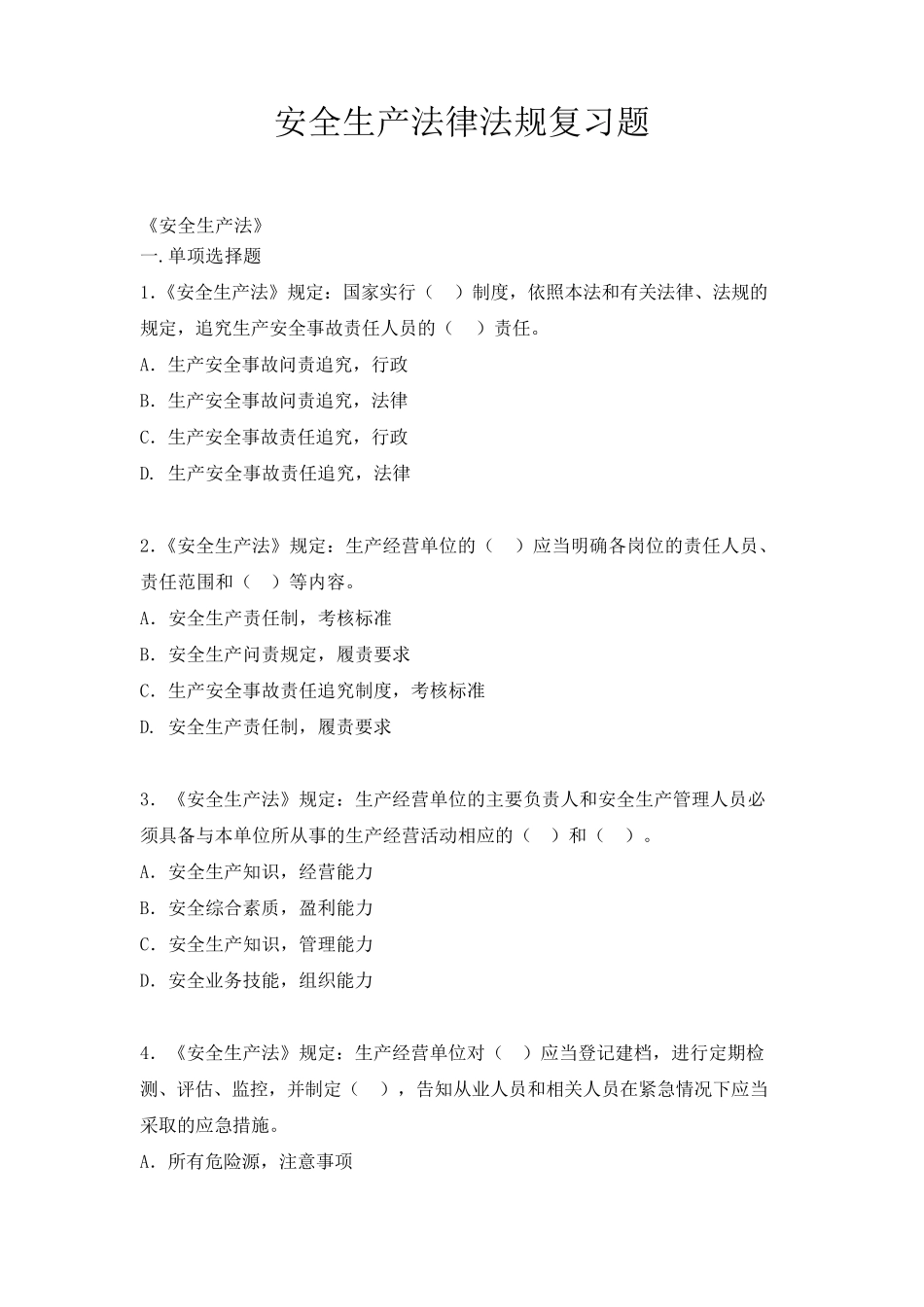 安全生产法律法规复习题

《安全生产法》
一.单项选择题

1.《安全生产法》规定：国家实行（　）制度，依照本法和有关法律、法规的规定，追究生产安全事故责任人员的（　）责任。
A. 生产安全事故问责追究，行政
B. 生产安全事故问责追究，法律
C. 生产安全事故责任追究，行政
D. 生产安全事故责任追究，法律

2.《安全生产法》规定：生产经营单位的（　）应当明确各岗位的责任人员、责任范围和（　）等内容。
A. 安全生产责任制，考核标准
B. 安全生产问责规定，履责要求
C. 生产安全事故责任追究制度，考核标准
D. 安全生产责任制，履责要求

3. 《安全生产法》规定：生产经营单位的主要负责人和安全生产管理人员必须具备与本单位所从事的生产经营活动相应的（　）和（　）。
A. 安全生产知识，经营能力
B. 安全综合素质，盈利能力
C. 安全生产知识，管理能力
D. 安全业务技能，组织能力

4. 《安全生产法》规定：生产经营单位对（　）应当登记建档，进行定期检测、评估、监控，并制定（　），告知从业人员和相关人员在紧急情况下应当采取的应急措施。
A. 所有危险源，注意事项